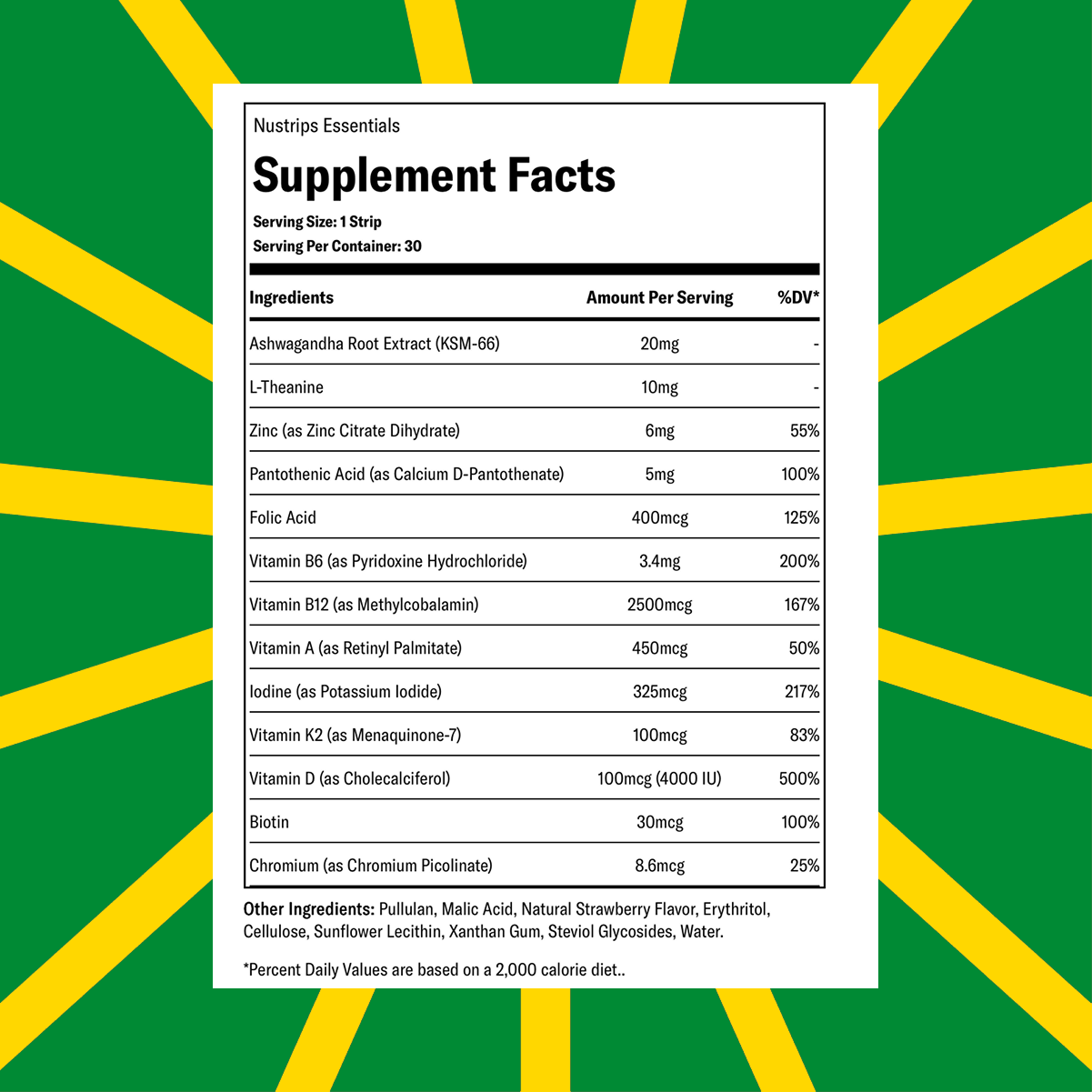 Nustrips Essentials

Supplement Facts

Serving Size: 1 Strip
Serving Per Container: 30

| Ingredients | Amount Per Serving | %DV* |
|---|---|---|
| Ashwagandha Root Extract (KSM-66) | 20mg | - |
| L-Theanine | 10mg | - |
| Zinc (as Zinc Citrate Dihydrate) | 6mg | 55% |
| Pantothenic Acid (as Calcium D-Pantothenate) | 5mg | 100% |
| Folic Acid | 400mcg | 125% |
| Vitamin B6 (as Pyridoxine Hydrochloride) | 3.4mg | 200% |
| Vitamin B12 (as Methylcobalamin) | 2500mcg | 167% |
| Vitamin A (as Retinyl Palmitate) | 450mcg | 50% |
| Iodine (as Potassium Iodide) | 325mcg | 217% |
| Vitamin K2 (as Menaquinone-7) | 100mcg | 83% |
| Vitamin D (as Cholecalciferol) | 100mcg (4000 IU) | 500% |
| Biotin | 30mcg | 100% |
| Chromium (as Chromium Picolinate) | 8.6mcg | 25% |

Other Ingredients: Pullulan, Malic Acid, Natural Strawberry Flavor, Erythritol, Cellulose, Sunflower Lecithin, Xanthan Gum, Steviol Glycosides, Water.

*Percent Daily Values are based on a 2,000 calorie diet..